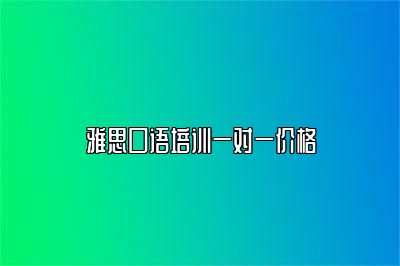 雅思口语培训一对一价格